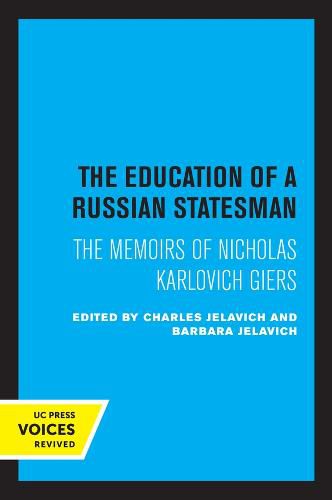 THE EDUCATION OF A RUSSIAN STATESMAN

THE MEMOIRS OF NICHOLAS KARLOVICH GIERS

EDITED BY CHARLES JELAVICH AND BARBARA JELAVICH

UC PRESS
VOICES
REVIVED